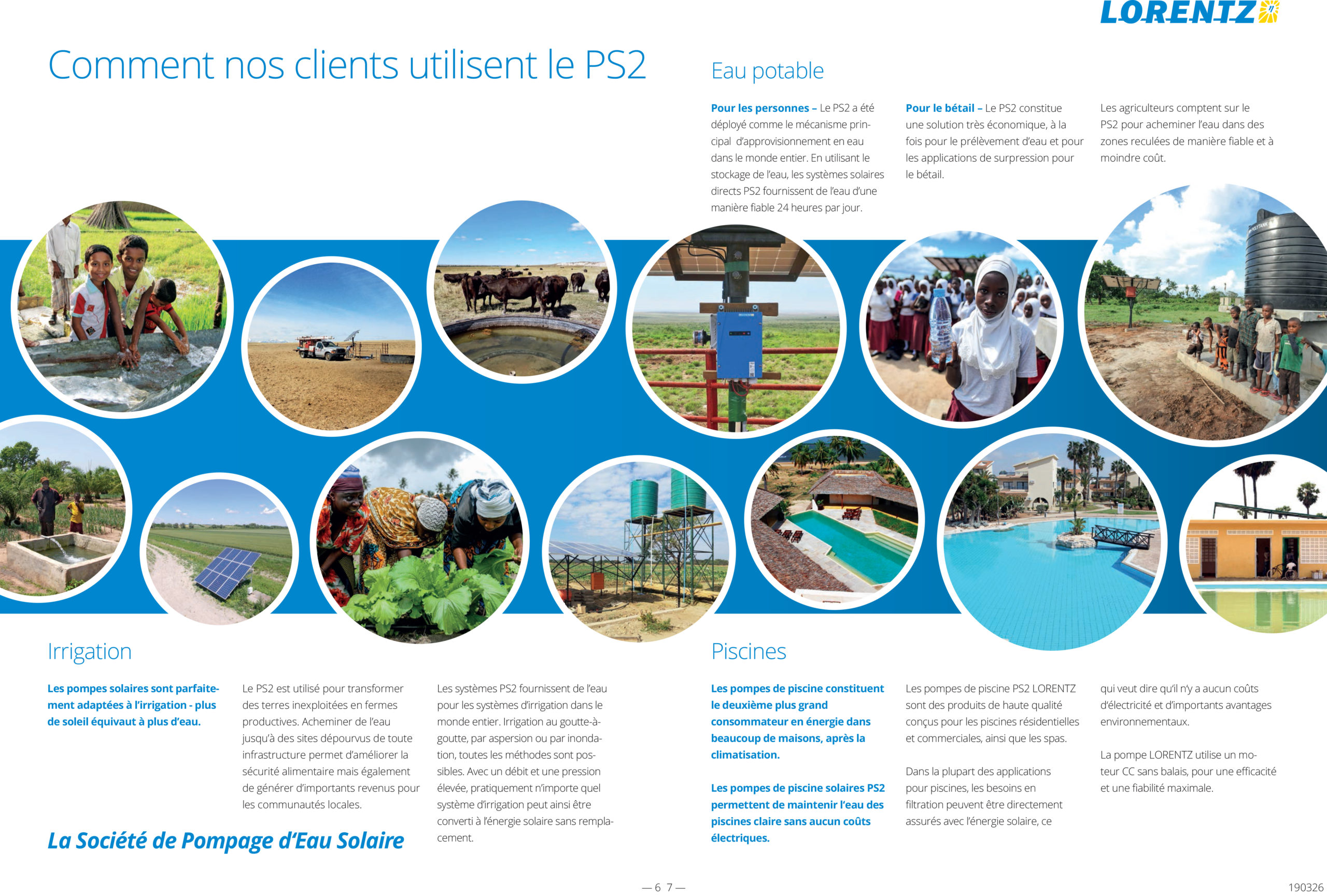 LORENTZ

Comment nos clients utilisent le PS2

Eau potable

**Pour les personnes –** Le PS2 a été déployé comme le mécanisme principal d'approvisionnement en eau dans le monde entier. En utilisant le stockage de l'eau, les systèmes solaires directs PS2 fournissent de l'eau d'une manière fiable 24 heures par jour.

**Pour le bétail –** Le PS2 constitue une solution très économique, à la fois pour le prélèvement d'eau et pour les applications de surpression pour le bétail.

Les agriculteurs comptent sur le PS2 pour acheminer l'eau dans des zones reculées de manière fiable et à moindre coût.

Irrigation

**Les pompes solaires sont parfaitement adaptées à l'irrigation - plus de soleil équivaut à plus d'eau.**

Le PS2 est utilisé pour transformer des terres inexploitées en fermes productives. Acheminer de l'eau jusqu'à des sites dépourvus de toute infrastructure permet d'améliorer la sécurité alimentaire mais également de générer d'importants revenus pour les communautés locales.

Les systèmes PS2 fournissent de l'eau pour les systèmes d'irrigation dans le monde entier. Irrigation au goutte-à-goutte, par aspersion ou par inondation, toutes les méthodes sont possibles. Avec un débit et une pression élevée, pratiquement n'importe quel système d'irrigation peut ainsi être converti à l'énergie solaire sans remplacement.

La Société de Pompage d'Eau Solaire

Piscines

**Les pompes de piscine constituent le deuxième plus grand consommateur en énergie dans beaucoup de maisons, après la climatisation.**

**Les pompes de piscine solaires PS2 permettent de maintenir l'eau des piscines claire sans aucun coûts électriques.**

Les pompes de piscine PS2 LORENTZ sont des produits de haute qualité conçus pour les piscines résidentielles et commerciales, ainsi que les spas.

Dans la plupart des applications pour piscines, les besoins en filtration peuvent être directement assurés avec l'énergie solaire, ce qui veut dire qu'il n'y a aucun coûts d'électricité et d'importants avantages environnementaux.

La pompe LORENTZ utilise un moteur CC sans balais, pour une efficacité et une fiabilité maximale.

— 6 7 —

190326